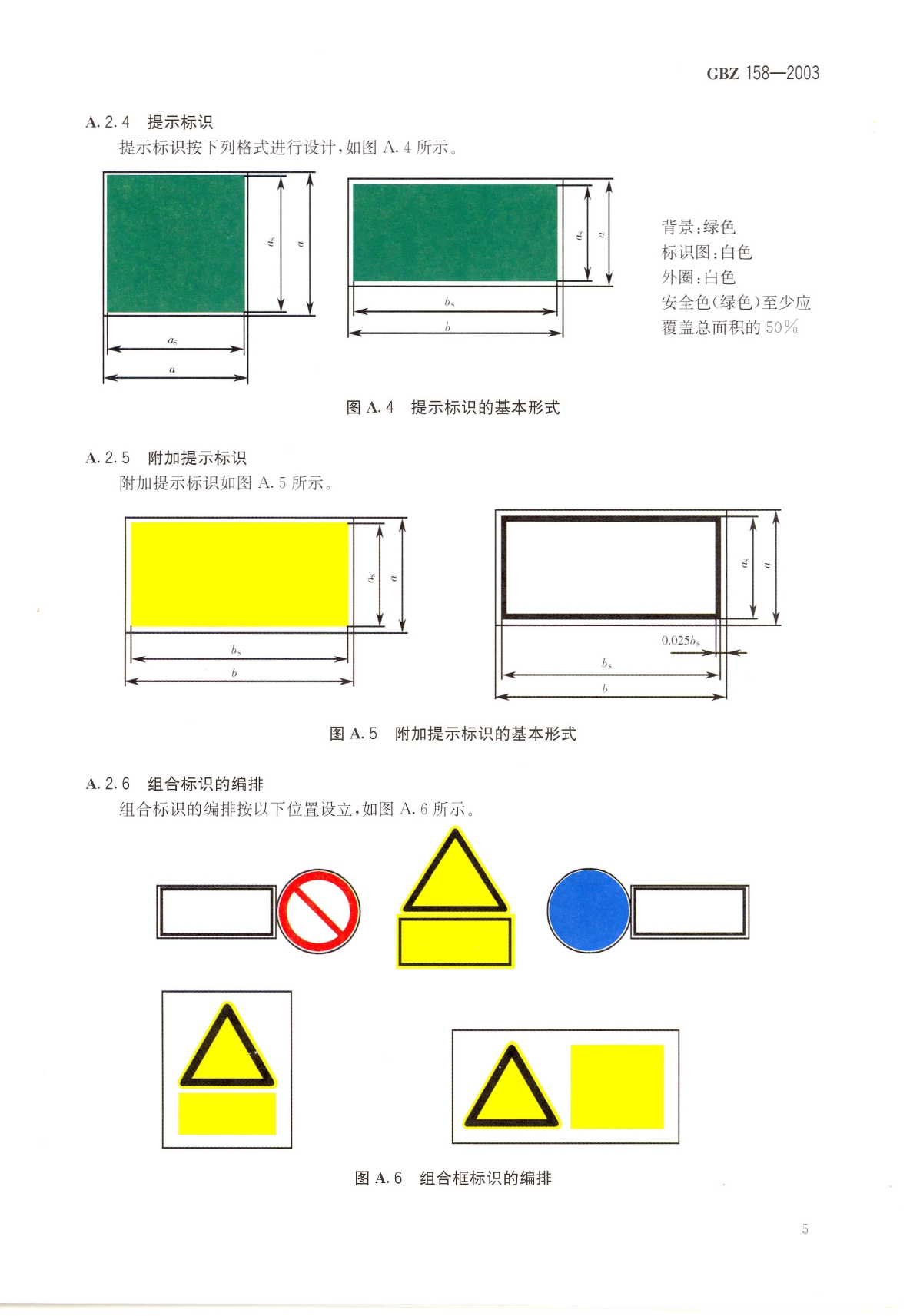 GBZ 158—2003

A. 2. 4　提示标识

提示标识按下列格式进行设计，如图 A. 4 所示。

$a_s$ $a$

$a_s$

$a$

$a_s$ $a$

$b_s$

$b$

背景：绿色
标识图：白色
外圈：白色
安全色(绿色)至少应覆盖总面积的 50%

图 A. 4　提示标识的基本形式

A. 2. 5　附加提示标识

附加提示标识如图 A. 5 所示。

$a_s$ $a$

$b_s$

$b$

$a_s$ $a$

$0.025b_s$

$b_s$

$b$

图 A. 5　附加提示标识的基本形式

A. 2. 6　组合标识的编排

组合标识的编排按以下位置设立，如图 A. 6 所示。

图 A. 6　组合框标识的编排

5